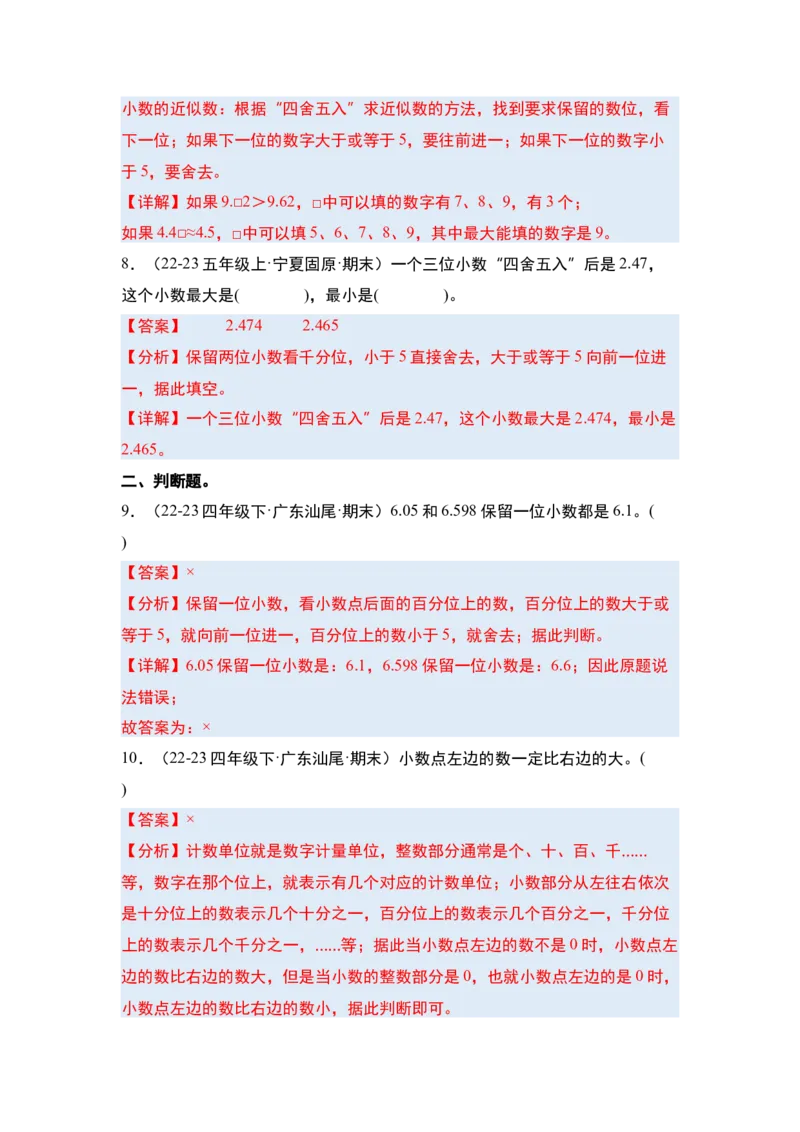 小数的近似数：根据“四舍五入”求近似数的方法，找到要求保留的数位，看下一位；如果下一位的数字大于或等于 5，要往前进一；如果下一位的数字小于 5，要舍去。

【详解】如果 9.□2＞9.62，□中可以填的数字有 7、8、9，有 3 个；

如果 4.4□≈4.5，□中可以填 5、6、7、8、9，其中最大能填的数字是 9。

8．（22-23 五年级上·宁夏固原·期末）一个三位小数“四舍五入”后是 2.47，这个小数最大是(　　　)，最小是(　　　)。

【答案】　2.474　2.465

【分析】保留两位小数看千分位，小于 5 直接舍去，大于或等于 5 向前一位进一，据此填空。

【详解】一个三位小数“四舍五入”后是 2.47，这个小数最大是 2.474，最小是 2.465。

二、判断题。

9．（22-23 四年级下·广东汕尾·期末）6.05 和 6.598 保留一位小数都是 6.1。(　　)

【答案】×

【分析】保留一位小数，看小数点后面的百分位上的数，百分位上的数大于或等于 5，就向前一位进一，百分位上的数小于 5，就舍去；据此判断。

【详解】6.05 保留一位小数是：6.1，6.598 保留一位小数是：6.6；因此原题说法错误；

故答案为：×

10．（22-23 四年级下·广东汕尾·期末）小数点左边的数一定比右边的大。(　　)

【答案】×

【分析】计数单位就是数字计量单位，整数部分通常是个、十、百、千……等，数字在那个位上，就表示有几个对应的计数单位；小数部分从左往右依次是十分位上的数表示几个十分之一，百分位上的数表示几个百分之一，千分位上的数表示几个千分之一，……等；据此当小数点左边的数不是 0 时，小数点左边的数比右边的数大，但是当小数的整数部分是 0，也就小数点左边的是 0 时，小数点左边的数比右边的数小，据此判断即可。